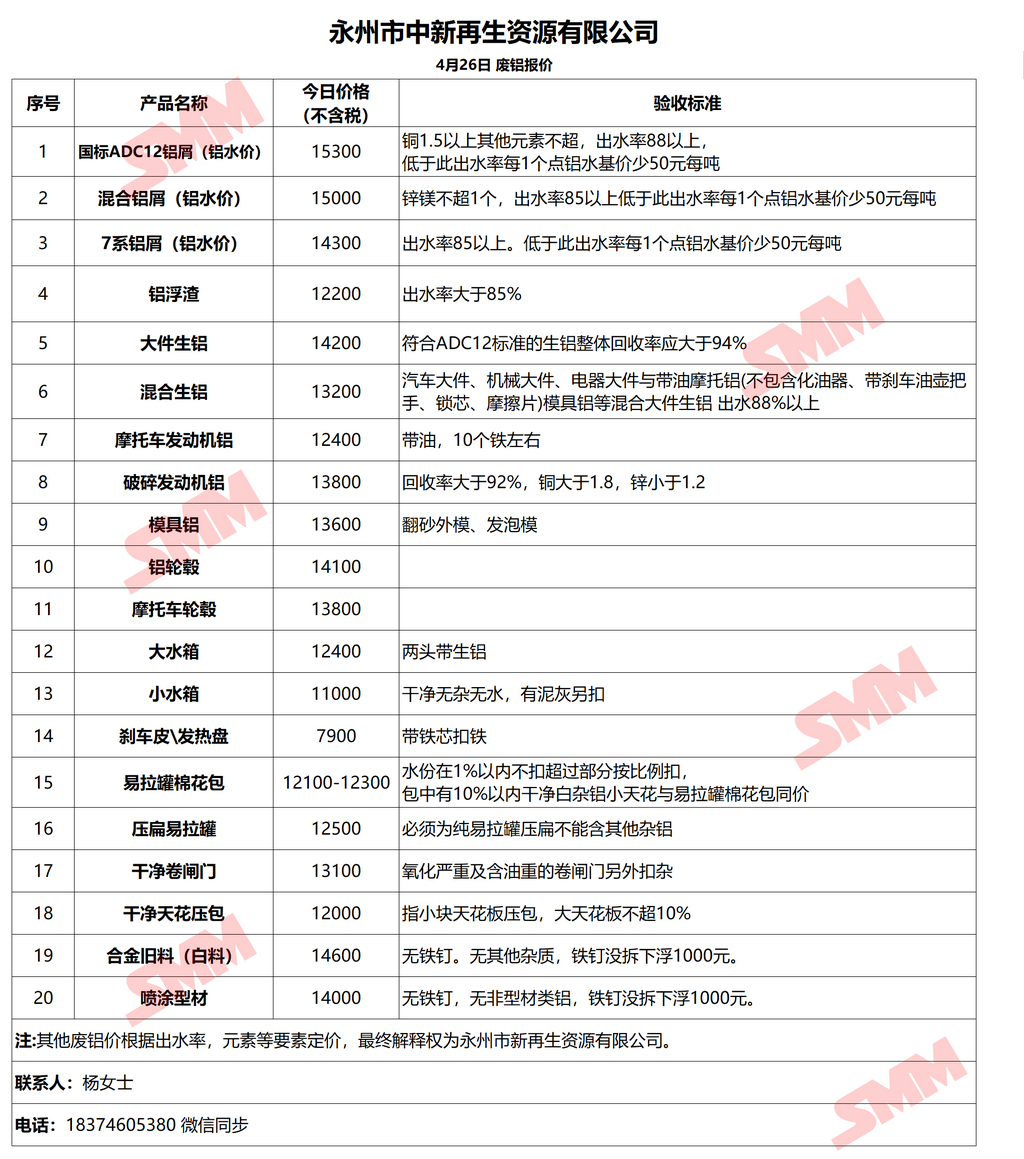 永州市中新再生资源有限公司

4月26日 废铝报价

| 序号 | 产品名称 | 今日价格（不含税） | 验收标准 |
|---|---|---|---|
| 1 | 国标ADC12铝屑（铝水价） | 15300 | 铜1.5以上其他元素不超，出水率88以上，低于此出水率每1个点铝水基价少50元每吨 |
| 2 | 混合铝屑（铝水价） | 15000 | 锌镁不超1个，出水率85以上低于此出水率每1个点铝水基价少50元每吨 |
| 3 | 7系铝屑（铝水价） | 14300 | 出水率85以上。低于此出水率每1个点铝水基价少50元每吨 |
| 4 | 铝浮渣 | 12200 | 出水率大于85% |
| 5 | 大件生铝 | 14200 | 符合ADC12标准的生铝整体回收率应大于94% |
| 6 | 混合生铝 | 13200 | 汽车大件、机械大件、电器大件与带油摩托铝(不包含化油器、带刹车油壶把手、锁芯、摩擦片)模具铝等混合大件生铝 出水88%以上 |
| 7 | 摩托车发动机铝 | 12400 | 带油，10个铁左右 |
| 8 | 破碎发动机铝 | 13800 | 回收率大于92%，铜大于1.8，锌小于1.2 |
| 9 | 模具铝 | 13600 | 翻砂外模、发泡模 |
| 10 | 铝轮毂 | 14100 | |
| 11 | 摩托车轮毂 | 13800 | |
| 12 | 大水箱 | 12400 | 两头带生铝 |
| 13 | 小水箱 | 11000 | 干净无杂无水，有泥灰另扣 |
| 14 | 刹车皮\发热盘 | 7900 | 带铁芯扣铁 |
| 15 | 易拉罐棉花包 | 12100-12300 | 水份在1%以内不扣超过部分按比例扣，包中有10%以内干净白杂铝小天花与易拉罐棉花包同价 |
| 16 | 压扁易拉罐 | 12500 | 必须为纯易拉罐压扁不能含其他杂铝 |
| 17 | 干净卷闸门 | 13100 | 氧化严重及含油重的卷闸门另外扣杂 |
| 18 | 干净天花压包 | 12000 | 指小块天花板压包，大天花板不超10% |
| 19 | 合金旧料（白料） | 14600 | 无铁钉。无其他杂质，铁钉没拆下浮1000元。 |
| 20 | 喷涂型材 | 14000 | 无铁钉，无非型材类铝，铁钉没拆下浮1000元。 |

注:其他废铝价根据出水率，元素等要素定价，最终解释权为永州市新再生资源有限公司。

联系人：杨女士

电话：18374605380 微信同步

SMM